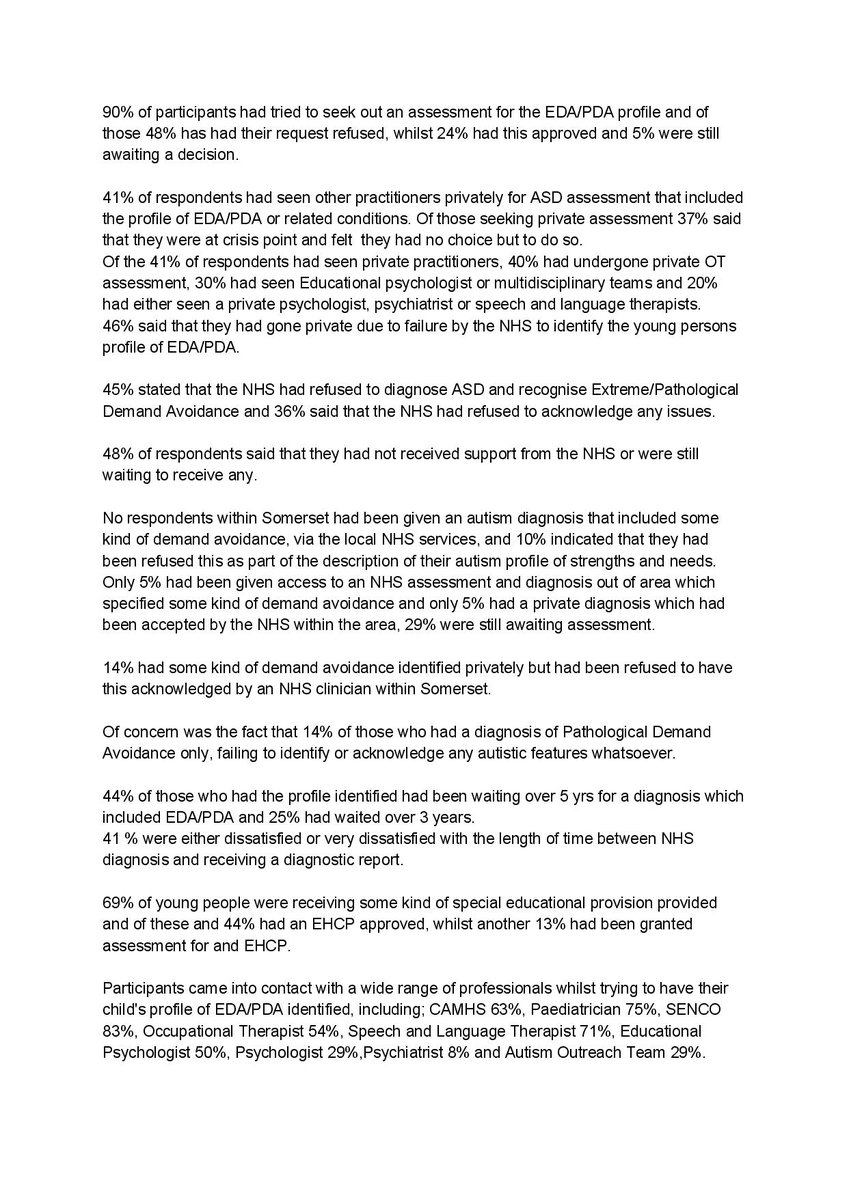 90% of participants had tried to seek out an assessment for the EDA/PDA profile and of those 48% has had their request refused, whilst 24% had this approved and 5% were still awaiting a decision.

41% of respondents had seen other practitioners privately for ASD assessment that included the profile of EDA/PDA or related conditions. Of those seeking private assessment 37% said that they were at crisis point and felt they had no choice but to do so.
Of the 41% of respondents had seen private practitioners, 40% had undergone private OT assessment, 30% had seen Educational psychologist or multidisciplinary teams and 20% had either seen a private psychologist, psychiatrist or speech and language therapists.
46% said that they had gone private due to failure by the NHS to identify the young persons profile of EDA/PDA.

45% stated that the NHS had refused to diagnose ASD and recognise Extreme/Pathological Demand Avoidance and 36% said that the NHS had refused to acknowledge any issues.

48% of respondents said that they had not received support from the NHS or were still waiting to receive any.

No respondents within Somerset had been given an autism diagnosis that included some kind of demand avoidance, via the local NHS services, and 10% indicated that they had been refused this as part of the description of their autism profile of strengths and needs. Only 5% had been given access to an NHS assessment and diagnosis out of area which specified some kind of demand avoidance and only 5% had a private diagnosis which had been accepted by the NHS within the area, 29% were still awaiting assessment.

14% had some kind of demand avoidance identified privately but had been refused to have this acknowledged by an NHS clinician within Somerset.

Of concern was the fact that 14% of those who had a diagnosis of Pathological Demand Avoidance only, failing to identify or acknowledge any autistic features whatsoever.

44% of those who had the profile identified had been waiting over 5 yrs for a diagnosis which included EDA/PDA and 25% had waited over 3 years.
41 % were either dissatisfied or very dissatisfied with the length of time between NHS diagnosis and receiving a diagnostic report.

69% of young people were receiving some kind of special educational provision provided and of these and 44% had an EHCP approved, whilst another 13% had been granted assessment for and EHCP.

Participants came into contact with a wide range of professionals whilst trying to have their child's profile of EDA/PDA identified, including; CAMHS 63%, Paediatrician 75%, SENCO 83%, Occupational Therapist 54%, Speech and Language Therapist 71%, Educational Psychologist 50%, Psychologist 29%,Psychiatrist 8% and Autism Outreach Team 29%.